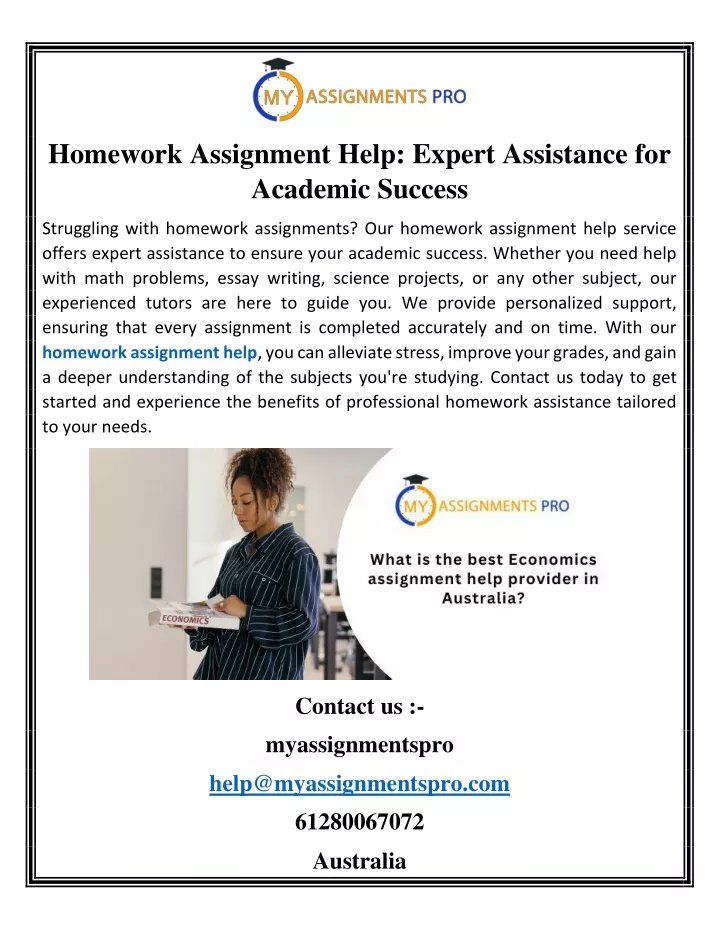 MY ASSIGNMENTS PRO

Homework Assignment Help: Expert Assistance for Academic Success

Struggling with homework assignments? Our homework assignment help service offers expert assistance to ensure your academic success. Whether you need help with math problems, essay writing, science projects, or any other subject, our experienced tutors are here to guide you. We provide personalized support, ensuring that every assignment is completed accurately and on time. With our homework assignment help, you can alleviate stress, improve your grades, and gain a deeper understanding of the subjects you're studying. Contact us today to get started and experience the benefits of professional homework assistance tailored to your needs.

ECONOMICS

MY ASSIGNMENTS PRO

What is the best Economics assignment help provider in Australia?

Contact us :-

myassignmentspro

help@myassignmentspro.com

61280067072

Australia